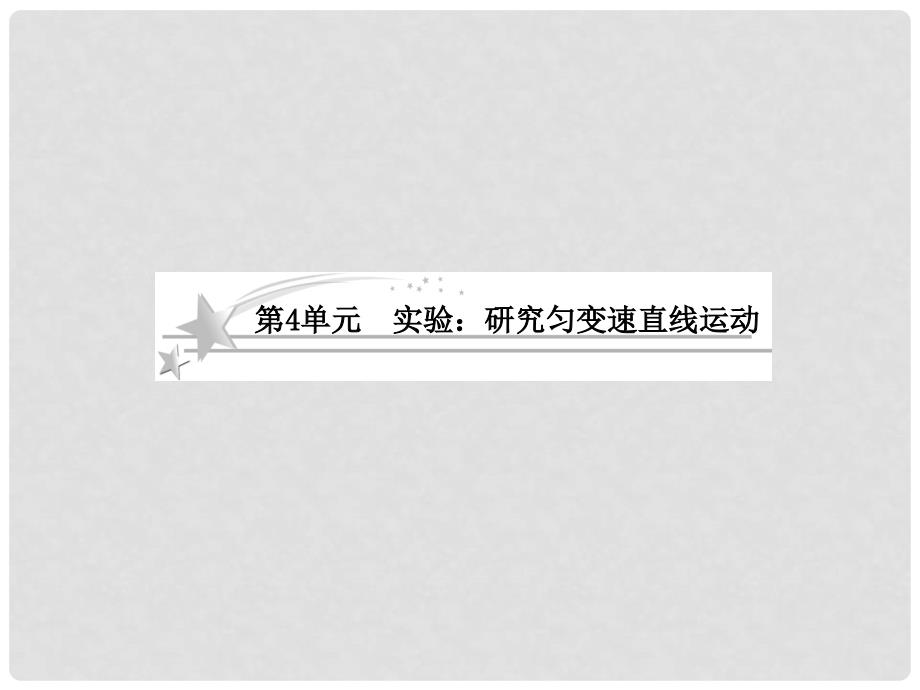 第4单元　实验：研究匀变速直线运动